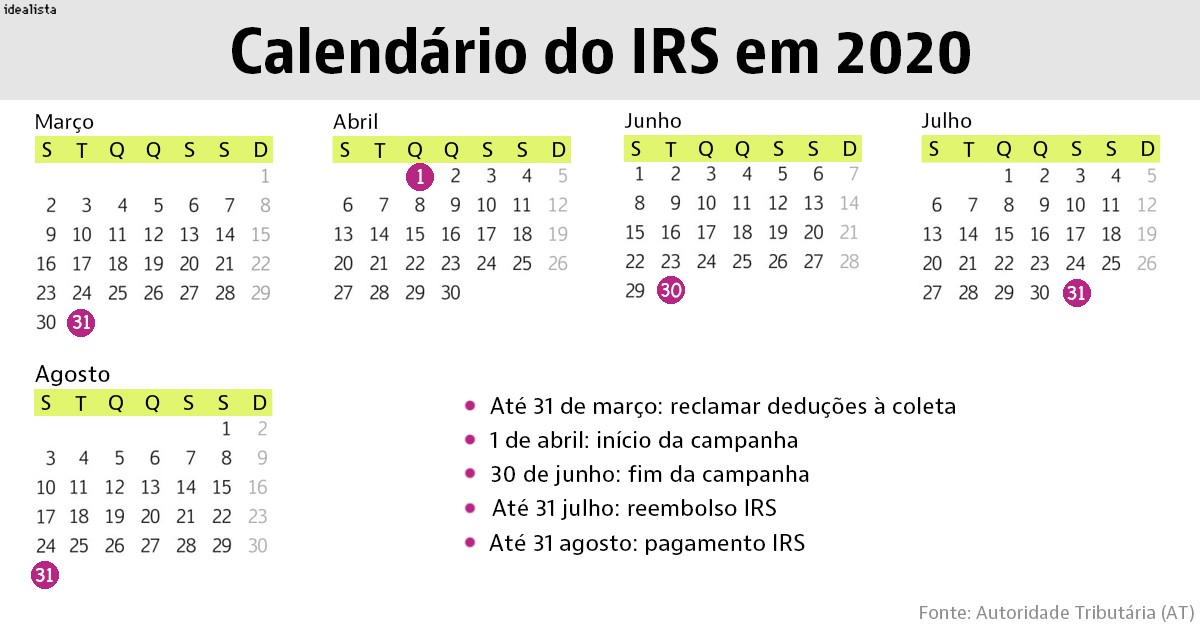 idealista

Calendário do IRS em 2020

Março

| S | T | Q | Q | S | S | D |
|---|---|---|---|---|---|---|
| | | | | | | 1 |
| 2 | 3 | 4 | 5 | 6 | 7 | 8 |
| 9 | 10 | 11 | 12 | 13 | 14 | 15 |
| 16 | 17 | 18 | 19 | 20 | 21 | 22 |
| 23 | 24 | 25 | 26 | 27 | 28 | 29 |
| 30 | 31 | | | | | |

Abril

| S | T | Q | Q | S | S | D |
|---|---|---|---|---|---|---|
| | | 1 | 2 | 3 | 4 | 5 |
| 6 | 7 | 8 | 9 | 10 | 11 | 12 |
| 13 | 14 | 15 | 16 | 17 | 18 | 19 |
| 20 | 21 | 22 | 23 | 24 | 25 | 26 |
| 27 | 28 | 29 | 30 | | | |

Junho

| S | T | Q | Q | S | S | D |
|---|---|---|---|---|---|---|
| 1 | 2 | 3 | 4 | 5 | 6 | 7 |
| 8 | 9 | 10 | 11 | 12 | 13 | 14 |
| 15 | 16 | 17 | 18 | 19 | 20 | 21 |
| 22 | 23 | 24 | 25 | 26 | 27 | 28 |
| 29 | 30 | | | | | |

Julho

| S | T | Q | Q | S | S | D |
|---|---|---|---|---|---|---|
| | | 1 | 2 | 3 | 4 | 5 |
| 6 | 7 | 8 | 9 | 10 | 11 | 12 |
| 13 | 14 | 15 | 16 | 17 | 18 | 19 |
| 20 | 21 | 22 | 23 | 24 | 25 | 26 |
| 27 | 28 | 29 | 30 | 31 | | |

Agosto

| S | T | Q | Q | S | S | D |
|---|---|---|---|---|---|---|
| | | | | | 1 | 2 |
| 3 | 4 | 5 | 6 | 7 | 8 | 9 |
| 10 | 11 | 12 | 13 | 14 | 15 | 16 |
| 17 | 18 | 19 | 20 | 21 | 22 | 23 |
| 24 | 25 | 26 | 27 | 28 | 29 | 30 |
| 31 | | | | | | |

• Até 31 de março: reclamar deduções à coleta
• 1 de abril: início da campanha
• 30 de junho: fim da campanha
• Até 31 julho: reembolso IRS
• Até 31 agosto: pagamento IRS

Fonte: Autoridade Tributária (AT)